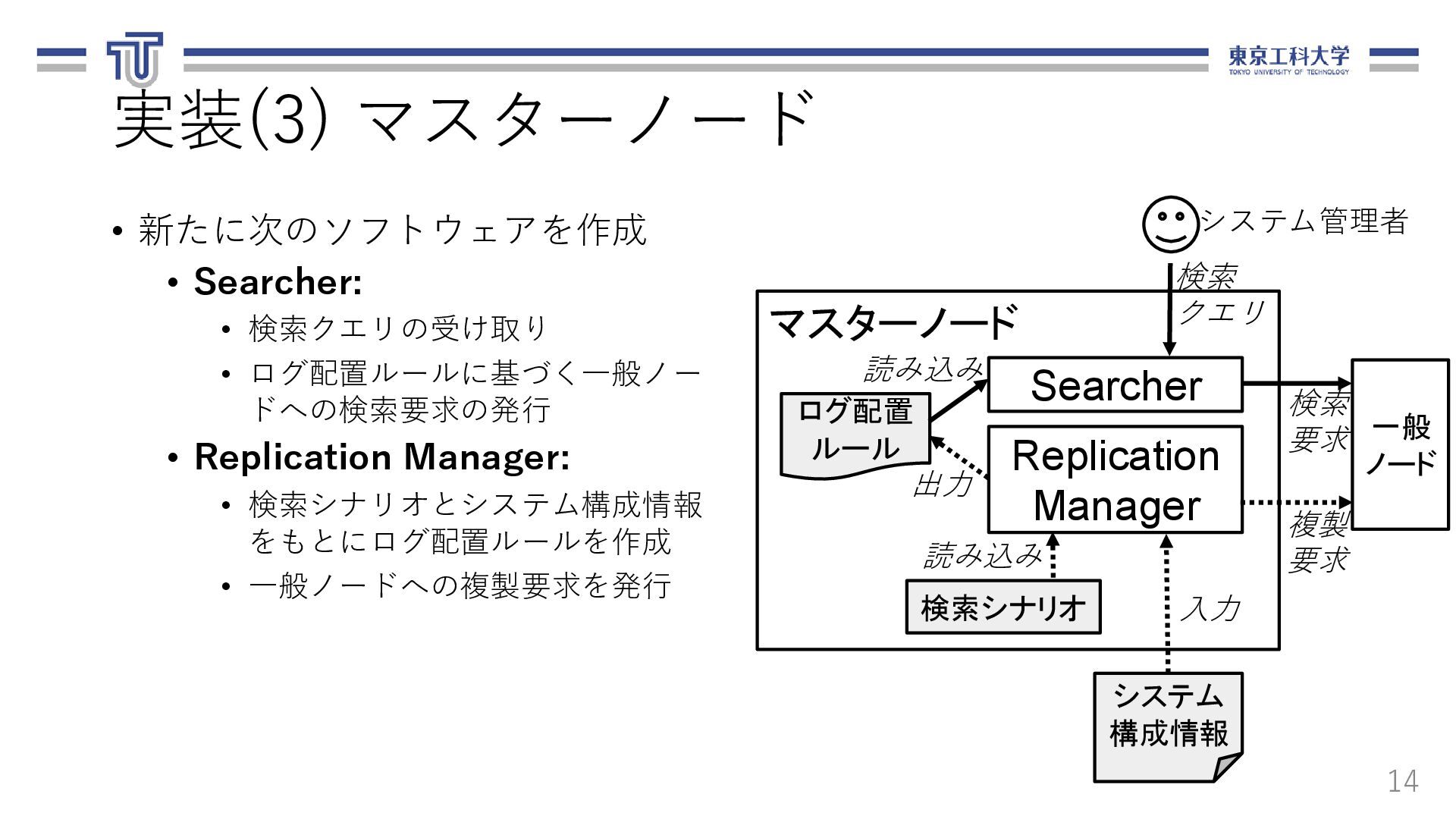 東京工科大学
TOKYO UNIVERSITY OF TECHNOLOGY

実装(3) マスターノード

• 新たに次のソフトウェアを作成
  • Searcher:
    • 検索クエリの受け取り
    • ログ配置ルールに基づく一般ノードへの検索要求の発行
  • Replication Manager:
    • 検索シナリオとシステム構成情報をもとにログ配置ルールを作成
    • 一般ノードへの複製要求を発行

システム管理者
検索クエリ
マスターノード
読み込み
Searcher
ログ配置ルール
出力
Replication Manager
検索要求
一般ノード
複製要求
読み込み
検索シナリオ
入力
システム構成情報

14